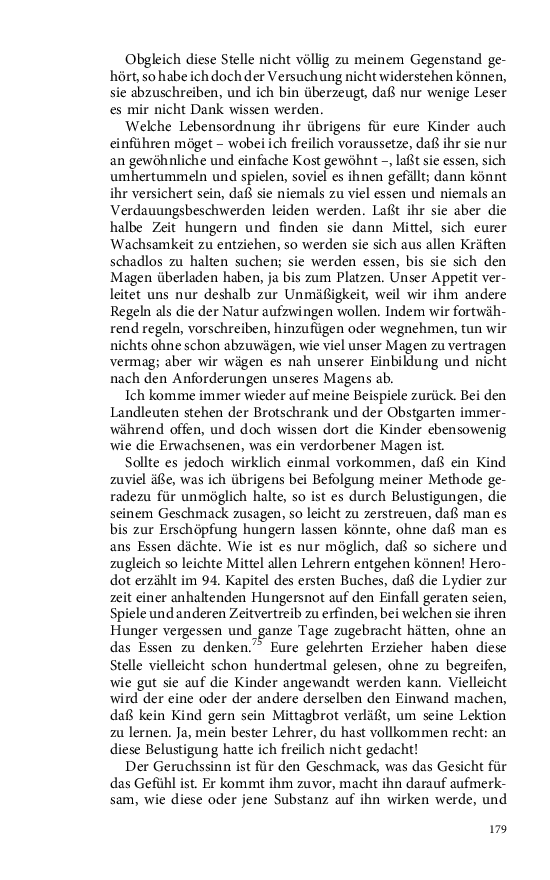 Obgleich diese Stelle nicht völlig zu meinem Gegenstand gehört, so habe ich doch der Versuchung nicht widerstehen können, sie abzuschreiben, und ich bin überzeugt, daß nur wenige Leser es mir nicht Dank wissen werden.

Welche Lebensordnung ihr übrigens für eure Kinder auch einführen möget – wobei ich freilich voraussetze, daß ihr sie nur an gewöhnliche und einfache Kost gewöhnt –, laßt sie essen, sich umhertummeln und spielen, soviel es ihnen gefällt; dann könnt ihr versichert sein, daß sie niemals zu viel essen und niemals an Verdauungsbeschwerden leiden werden. Laßt ihr sie aber die halbe Zeit hungern und finden sie dann Mittel, sich eurer Wachsamkeit zu entziehen, so werden sie sich aus allen Kräften schadlos zu halten suchen; sie werden essen, bis sie sich den Magen überladen haben, ja bis zum Platzen. Unser Appetit verleitet uns nur deshalb zur Unmäßigkeit, weil wir ihm andere Regeln als die der Natur aufzwingen wollen. Indem wir fortwährend regeln, vorschreiben, hinzufügen oder wegnehmen, tun wir nichts ohne schon abzuwägen, wie viel unser Magen zu vertragen vermag; aber wir wägen es nah unserer Einbildung und nicht nach den Anforderungen unseres Magens ab.

Ich komme immer wieder auf meine Beispiele zurück. Bei den Landleuten stehen der Brotschrank und der Obstgarten immerwährend offen, und doch wissen dort die Kinder ebensowenig wie die Erwachsenen, was ein verdorbener Magen ist.

Sollte es jedoch wirklich einmal vorkommen, daß ein Kind zuviel äße, was ich übrigens bei Befolgung meiner Methode geradezu für unmöglich halte, so ist es durch Belustigungen, die seinem Geschmack zusagen, so leicht zu zerstreuen, daß man es bis zur Erschöpfung hungern lassen könnte, ohne daß man es ans Essen dächte. Wie ist es nur möglich, daß so sichere und zugleich so leichte Mittel allen Lehrern entgehen können! Herodot erzählt im 94. Kapitel des ersten Buches, daß die Lydier zur zeit einer anhaltenden Hungersnot auf den Einfall geraten seien, Spiele und anderen Zeitvertreib zu erfinden, bei welchen sie ihren Hunger vergessen und ganze Tage zugebracht hätten, ohne an das Essen zu denken.$^{75}$ Eure gelehrten Erzieher haben diese Stelle vielleicht schon hundertmal gelesen, ohne zu begreifen, wie gut sie auf die Kinder angewandt werden kann. Vielleicht wird der eine oder der andere derselben den Einwand machen, daß kein Kind gern sein Mittagbrot verläßt, um seine Lektion zu lernen. Ja, mein bester Lehrer, du hast vollkommen recht: an diese Belustigung hatte ich freilich nicht gedacht!

Der Geruchssinn ist für den Geschmack, was das Gesicht für das Gefühl ist. Er kommt ihm zuvor, macht ihn darauf aufmerksam, wie diese oder jene Substanz auf ihn wirken werde, und

179